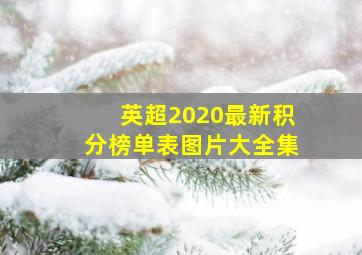 英超2020最新积分榜单表图片大全集